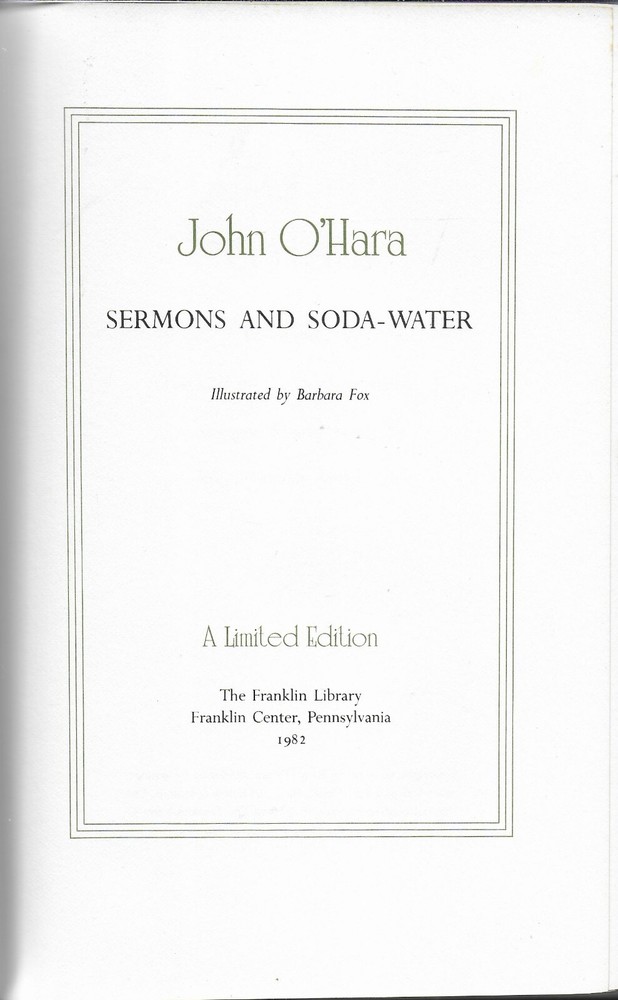 John O'Hara

SERMONS AND SODA-WATER

Illustrated by Barbara Fox

A Limited Edition

The Franklin Library
Franklin Center, Pennsylvania
1982